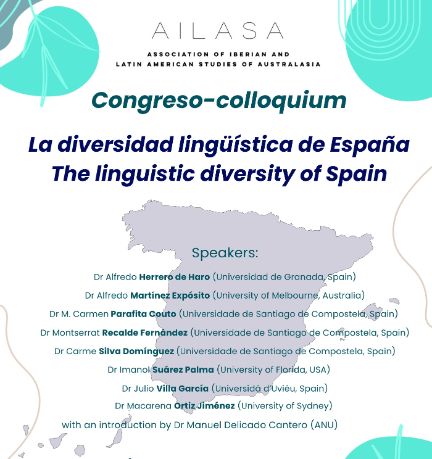 AILASA

ASSOCIATION OF IBERIAN AND LATIN AMERICAN STUDIES OF AUSTRALASIA

Congreso-colloquium

La diversidad lingüística de España
The linguistic diversity of Spain

Speakers:

Dr Alfredo Herrero de Haro (Universidad de Granada, Spain)

Dr Alfredo Martínez Expósito (University of Melbourne, Australia)

Dr M. Carmen Parafita Couto (Universidade de Santiago de Compostela, Spain)

Dr Montserrat Recalde Fernández (Universidade de Santiago de Compostela, Spain)

Dr Carme Silva Domínguez (Universidade de Santiago de Compostela, Spain)

Dr Imanol Suárez Palma (University of Florida, USA)

Dr Julio Villa García (Universidá d'Uviéu, Spain)

Dr Macarena Ortiz Jiménez (University of Sydney)

with an introduction by Dr Manuel Delicado Cantero (ANU)